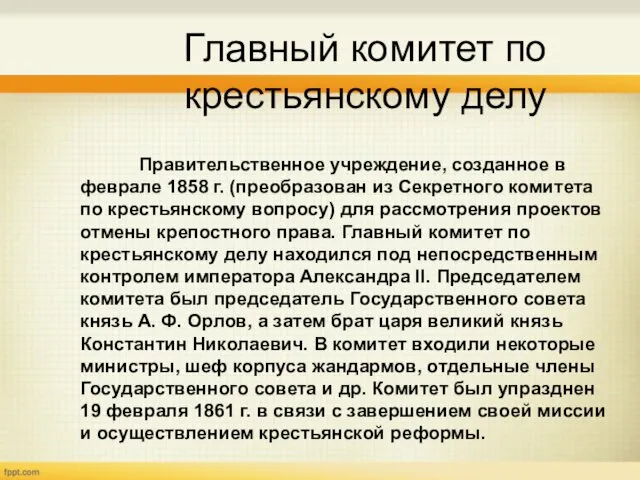 Главный комитет по крестьянскому делу

Правительственное учреждение, созданное в феврале 1858 г. (преобразован из Секретного комитета по крестьянскому вопросу) для рассмотрения проектов отмены крепостного права. Главный комитет по крестьянскому делу находился под непосредственным контролем императора Александра II. Председателем комитета был председатель Государственного совета князь А. Ф. Орлов, а затем брат царя великий князь Константин Николаевич. В комитет входили некоторые министры, шеф корпуса жандармов, отдельные члены Государственного совета и др. Комитет был упразднен 19 февраля 1861 г. в связи с завершением своей миссии и осуществлением крестьянской реформы.

fppt.com